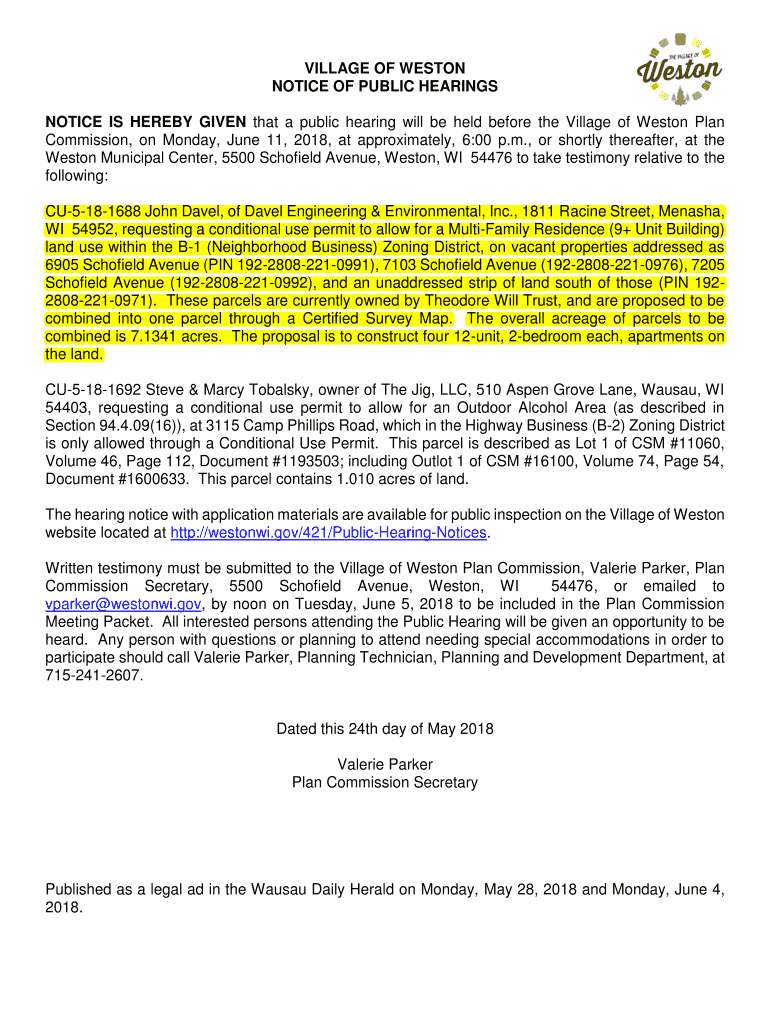 THE VILLAGE OF
Weston

VILLAGE OF WESTON
NOTICE OF PUBLIC HEARINGS

NOTICE IS HEREBY GIVEN that a public hearing will be held before the Village of Weston Plan Commission, on Monday, June 11, 2018, at approximately, 6:00 p.m., or shortly thereafter, at the Weston Municipal Center, 5500 Schofield Avenue, Weston, WI 54476 to take testimony relative to the following:

CU-5-18-1688 John Davel, of Davel Engineering & Environmental, Inc., 1811 Racine Street, Menasha, WI 54952, requesting a conditional use permit to allow for a Multi-Family Residence (9+ Unit Building) land use within the B-1 (Neighborhood Business) Zoning District, on vacant properties addressed as 6905 Schofield Avenue (PIN 192-2808-221-0991), 7103 Schofield Avenue (192-2808-221-0976), 7205 Schofield Avenue (192-2808-221-0992), and an unaddressed strip of land south of those (PIN 192-2808-221-0971). These parcels are currently owned by Theodore Will Trust, and are proposed to be combined into one parcel through a Certified Survey Map. The overall acreage of parcels to be combined is 7.1341 acres. The proposal is to construct four 12-unit, 2-bedroom each, apartments on the land.

CU-5-18-1692 Steve & Marcy Tobalsky, owner of The Jig, LLC, 510 Aspen Grove Lane, Wausau, WI 54403, requesting a conditional use permit to allow for an Outdoor Alcohol Area (as described in Section 94.4.09(16)), at 3115 Camp Phillips Road, which in the Highway Business (B-2) Zoning District is only allowed through a Conditional Use Permit. This parcel is described as Lot 1 of CSM #11060, Volume 46, Page 112, Document #1193503; including Outlot 1 of CSM #16100, Volume 74, Page 54, Document #1600633. This parcel contains 1.010 acres of land.

The hearing notice with application materials are available for public inspection on the Village of Weston website located at http://westonwi.gov/421/Public-Hearing-Notices.

Written testimony must be submitted to the Village of Weston Plan Commission, Valerie Parker, Plan Commission Secretary, 5500 Schofield Avenue, Weston, WI 54476, or emailed to vparker@westonwi.gov, by noon on Tuesday, June 5, 2018 to be included in the Plan Commission Meeting Packet. All interested persons attending the Public Hearing will be given an opportunity to be heard. Any person with questions or planning to attend needing special accommodations in order to participate should call Valerie Parker, Planning Technician, Planning and Development Department, at 715-241-2607.

Dated this 24th day of May 2018

Valerie Parker
Plan Commission Secretary

Published as a legal ad in the Wausau Daily Herald on Monday, May 28, 2018 and Monday, June 4, 2018.